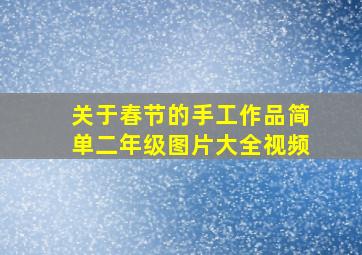 关于春节的手工作品简单二年级图片大全视频